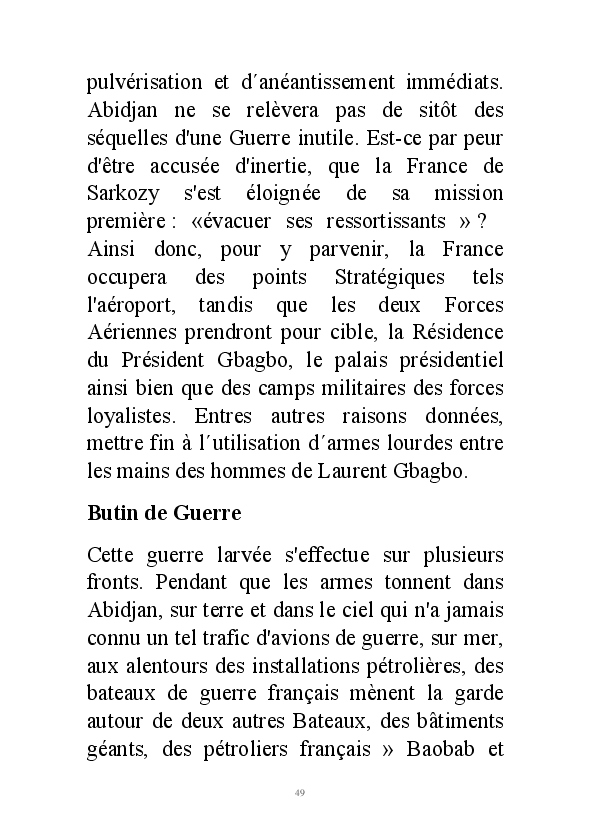 pulvérisation et d´anéantissement immédiats. Abidjan ne se relèvera pas de sitôt des séquelles d'une Guerre inutile. Est-ce par peur d'être accusée d'inertie, que la France de Sarkozy s'est éloignée de sa mission première : «évacuer ses ressortissants » ?
Ainsi donc, pour y parvenir, la France occupera des points Stratégiques tels l'aéroport, tandis que les deux Forces Aériennes prendront pour cible, la Résidence du Président Gbagbo, le palais présidentiel ainsi bien que des camps militaires des forces loyalistes. Entres autres raisons données, mettre fin à l´utilisation d´armes lourdes entre les mains des hommes de Laurent Gbagbo.

Butin de Guerre

Cette guerre larvée s'effectue sur plusieurs fronts. Pendant que les armes tonnent dans Abidjan, sur terre et dans le ciel qui n'a jamais connu un tel trafic d'avions de guerre, sur mer, aux alentours des installations pétrolières, des bateaux de guerre français mènent la garde autour de deux autres Bateaux, des bâtiments géants, des pétroliers français » Baobab et

49